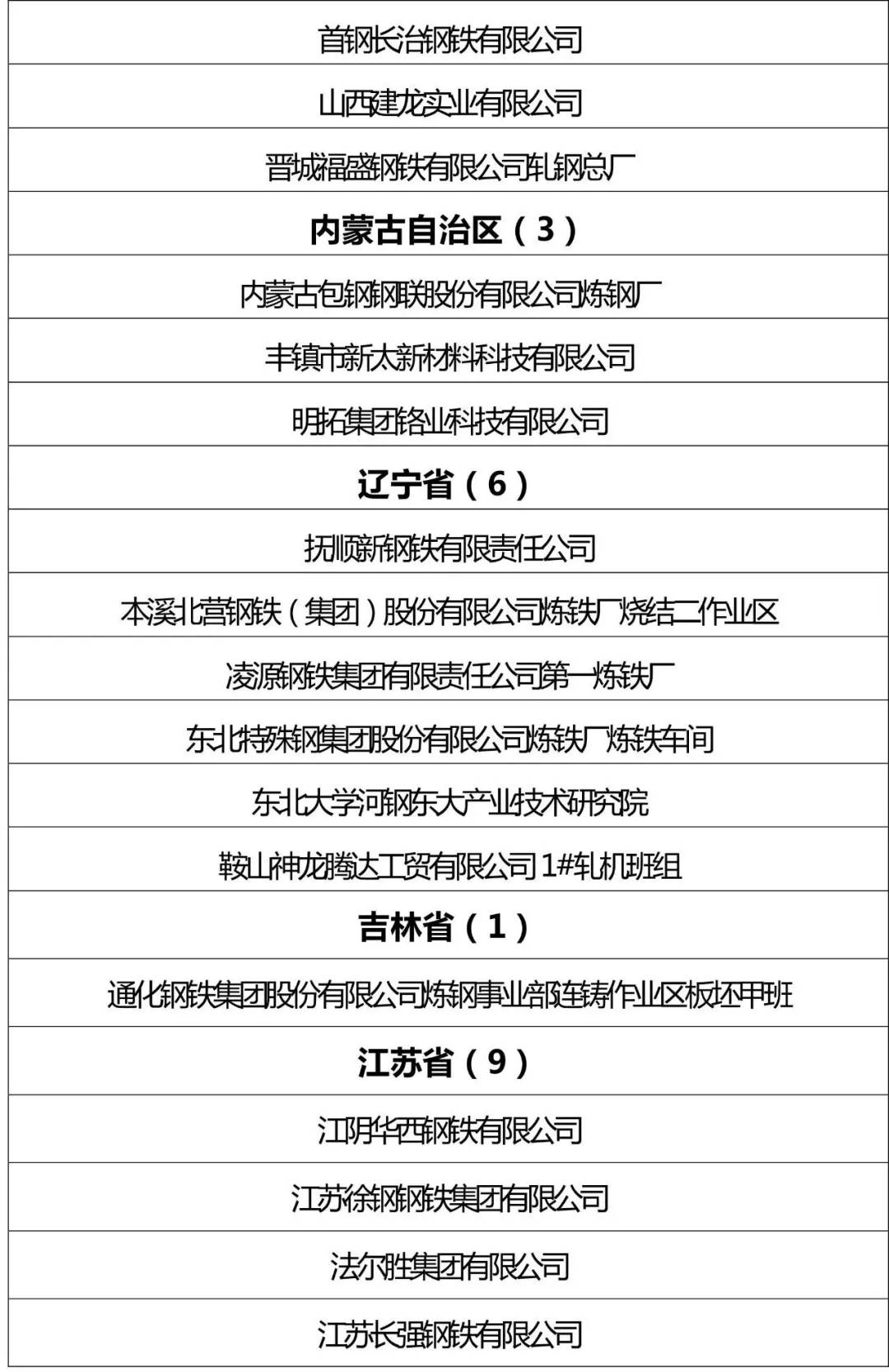 | 首钢长治钢铁有限公司 |
|---|
| 山西建龙实业有限公司 |
| 晋城福盛钢铁有限公司轧钢总厂 |
| **内蒙古自治区（3）** |
| 内蒙古包钢钢联股份有限公司炼钢厂 |
| 丰镇市新太新材料科技有限公司 |
| 明拓集团铬业科技有限公司 |
| **辽宁省（6）** |
| 抚顺新钢铁有限责任公司 |
| 本溪北营钢铁（集团）股份有限公司炼铁厂烧结二作业区 |
| 凌源钢铁集团有限责任公司第一炼铁厂 |
| 东北特殊钢集团股份有限公司炼铁厂炼铁车间 |
| 东北大学河钢东大产业技术研究院 |
| 鞍山神龙腾达工贸有限公司1#轧机班组 |
| **吉林省（1）** |
| 通化钢铁集团股份有限公司炼钢事业部连铸作业区板坯甲班 |
| **江苏省（9）** |
| 江阴华西钢铁有限公司 |
| 江苏徐钢钢铁集团有限公司 |
| 法尔胜集团有限公司 |
| 江苏长强钢铁有限公司 |